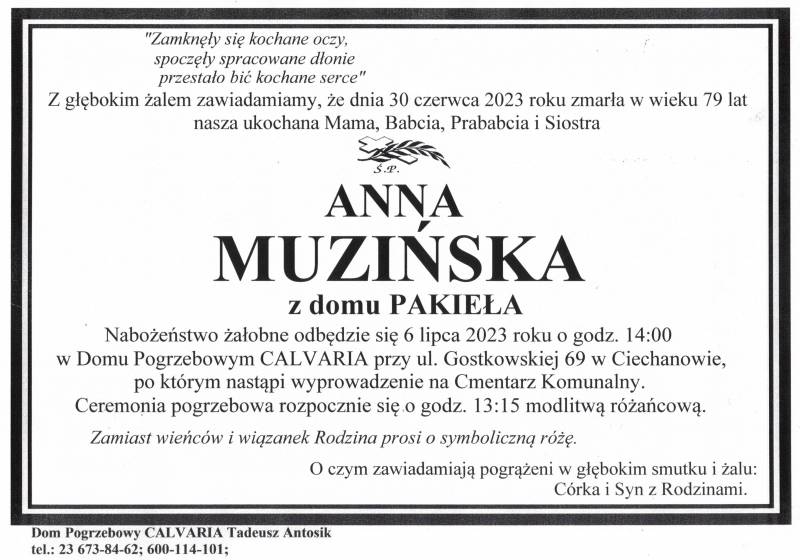 "Zamknęły się kochane oczy,
spoczęły spracowane dłonie
przestało bić kochane serce"

Z głębokim żalem zawiadamiamy, że dnia 30 czerwca 2023 roku zmarła w wieku 79 lat nasza ukochana Mama, Babcia, Prababcia i Siostra

Ś.P.

ANNA
MUZIŃSKA
z domu PAKIEŁA

Nabożeństwo żałobne odbędzie się 6 lipca 2023 roku o godz. 14:00 w Domu Pogrzebowym CALVARIA przy ul. Gostkowskiej 69 w Ciechanowie, po którym nastąpi wyprowadzenie na Cmentarz Komunalny. Ceremonia pogrzebowa rozpocznie się o godz. 13:15 modlitwą różańcową.

Zamiast wieńców i wiązanek Rodzina prosi o symboliczną różę.

O czym zawiadamiają pogrążeni w głębokim smutku i żalu:
Córka i Syn z Rodzinami.

Dom Pogrzebowy CALVARIA Tadeusz Antosik
tel.: 23 673-84-62; 600-114-101;